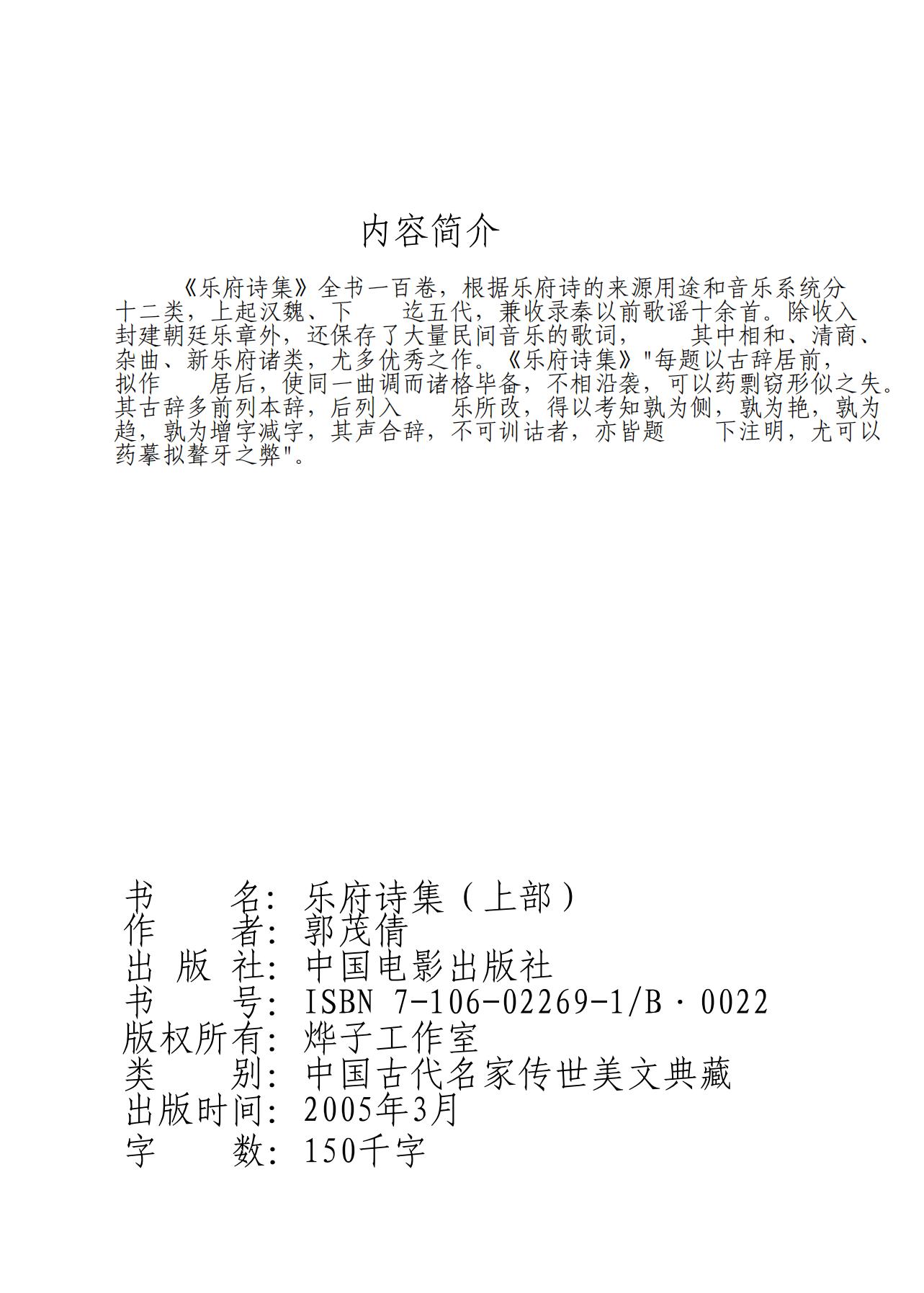 内容简介

《乐府诗集》全书一百卷，根据乐府诗的来源用途和音乐系统分十二类，上起汉魏、下　迄五代，兼收录秦以前歌谣十余首。除收入封建朝廷乐章外，还保存了大量民间音乐的歌词，　其中相和、清商、杂曲、新乐府诸类，尤多优秀之作。《乐府诗集》"每题以古辞居前，拟作　居后，使同一曲调而诸格毕备，不相沿袭，可以药剽窃形似之失。其古辞多前列本辞，后列入　乐所改，得以考知孰为侧，孰为艳，孰为趋，孰为增字减字，其声合辞，不可训诂者，亦皆题　下注明，尤可以药摹拟聱牙之弊"。

书　　名：乐府诗集（上部）
作　　者：郭茂倩
出 版 社：中国电影出版社
书　　号：ISBN 7-106-02269-1/B·0022
版权所有：烨子工作室
类　　别：中国古代名家传世美文典藏
出版时间：2005年3月
字　　数：150千字